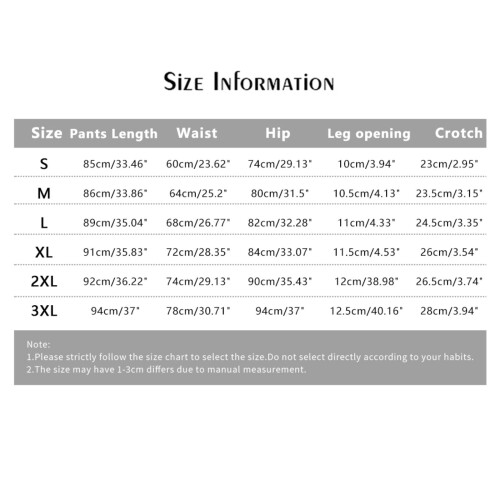 Size Information

| Size | Pants Length | Waist | Hip | Leg opening | Crotch |
|---|---|---|---|---|---|
| S | 85cm/33.46" | 60cm/23.62" | 74cm/29.13" | 10cm/3.94" | 23cm/2.95" |
| M | 86cm/33.86" | 64cm/25.2" | 80cm/31.5" | 10.5cm/4.13" | 23.5cm/3.15" |
| L | 89cm/35.04" | 68cm/26.77" | 82cm/32.28" | 11cm/4.33" | 24.5cm/3.35" |
| XL | 91cm/35.83" | 72cm/28.35" | 84cm/33.07" | 11.5cm/4.53" | 26cm/3.54" |
| 2XL | 92cm/36.22" | 74cm/29.13" | 90cm/35.43" | 12cm/38.98" | 26.5cm/3.74" |
| 3XL | 94cm/37" | 78cm/30.71" | 94cm/37" | 12.5cm/40.16" | 28cm/3.94" |

Note:
1.Please strictly follow the size chart to select the size.Do not select directly according to your habits.
2.The size may have 1-3cm differs due to manual measurement.